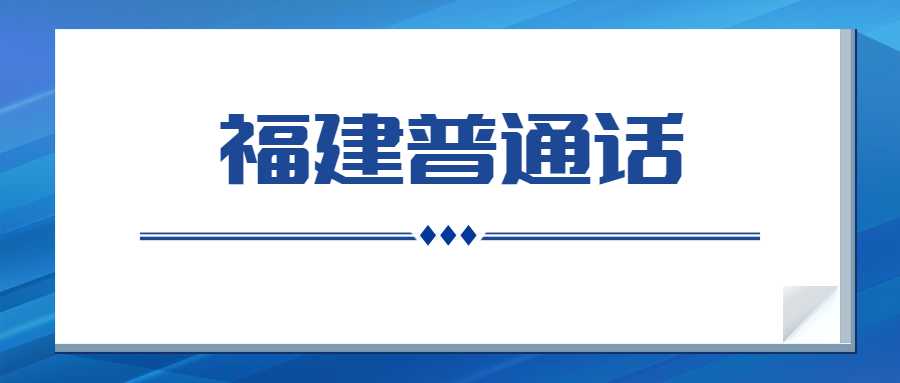 福建普通话